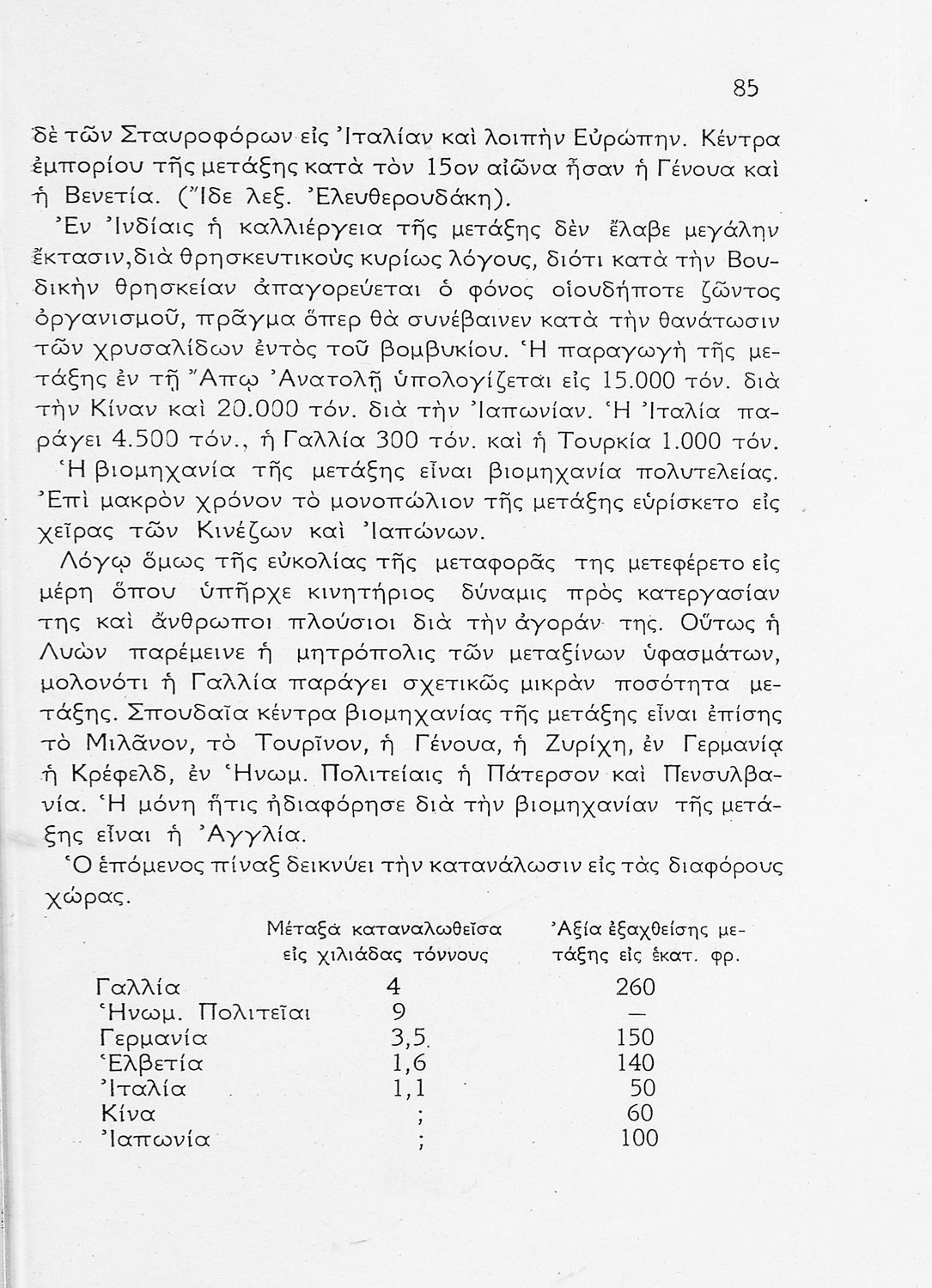 85

δὲ τῶν Σταυροφόρων εἰς Ἰταλίαν καὶ λοιπὴν Εὐρώπην. Κέντρα ἐμπορίου τῆς μετάξης κατὰ τὸν 15ον αἰῶνα ἦσαν ἡ Γένουα καὶ ἡ Βενετία. (Ἴδε λεξ. Ἐλευθερουδάκη).

Ἐν Ἰνδίαις ἡ καλλιέργεια τῆς μετάξης δὲν ἔλαβε μεγάλην ἔκτασιν,διὰ θρησκευτικοὺς κυρίως λόγους, διότι κατὰ τὴν Βουδικὴν θρησκείαν ἀπαγορεύεται ὁ φόνος οἱουδήποτε ζῶντος ὀργανισμοῦ, πρᾶγμα ὅπερ θὰ συνέβαινεν κατὰ τὴν θανάτωσιν τῶν χρυσαλίδων ἐντὸς τοῦ βομβυκίου. Ἡ παραγωγὴ τῆς μετάξης ἐν τῇ Ἄπῳ Ἀνατολῇ ὑπολογίζεται εἰς 15.000 τόν. διὰ τὴν Κίναν καὶ 20.000 τόν. διὰ τὴν Ἰαπωνίαν. Ἡ Ἰταλία παράγει 4.500 τόν., ἡ Γαλλία 300 τόν. καὶ ἡ Τουρκία 1.000 τόν.

Ἡ βιομηχανία τῆς μετάξης εἶναι βιομηχανία πολυτελείας. Ἐπὶ μακρὸν χρόνον τὸ μονοπώλιον τῆς μετάξης εὑρίσκετο εἰς χεῖρας τῶν Κινέζων καὶ Ἰαπώνων.

Λόγῳ ὅμως τῆς εὐκολίας τῆς μεταφορᾶς της μετεφέρετο εἰς μέρη ὅπου ὑπῆρχε κινητήριος δύναμις πρὸς κατεργασίαν της καὶ ἄνθρωποι πλούσιοι διὰ τὴν ἀγοράν της. Οὕτως ἡ Λυὼν παρέμεινε ἡ μητρόπολις τῶν μεταξίνων ὑφασμάτων, μολονότι ἡ Γαλλία παράγει σχετικῶς μικρὰν ποσότητα μετάξης. Σπουδαῖα κέντρα βιομηχανίας τῆς μετάξης εἶναι ἐπίσης τὸ Μιλᾶνον, τὸ Τουρῖνον, ἡ Γένουα, ἡ Ζυρίχη, ἐν Γερμανίᾳ ἡ Κρέφελδ, ἐν Ἡνωμ. Πολιτείαις ἡ Πάτερσον καὶ Πενσυλβανία. Ἡ μόνη ἥτις ἠδιαφόρησε διὰ τὴν βιομηχανίαν τῆς μετάξης εἶναι ἡ Ἀγγλία.

Ὁ ἑπόμενος πίναξ δεικνύει τὴν κατανάλωσιν εἰς τὰς διαφόρους χώρας.

| | Μέταξα καταναλωθεῖσα εἰς χιλιάδας τόννους | Ἀξία ἐξαχθείσης μετάξης εἰς ἑκατ. φρ. |
|---|---|---|
| Γαλλία | 4 | 260 |
| Ἡνωμ. Πολιτεῖαι | 9 | — |
| Γερμανία | 3,5 | 150 |
| Ἑλβετία | 1,6 | 140 |
| Ἰταλία | 1,1 | 50 |
| Κίνα | ; | 60 |
| Ἰαπωνία | ; | 100 |